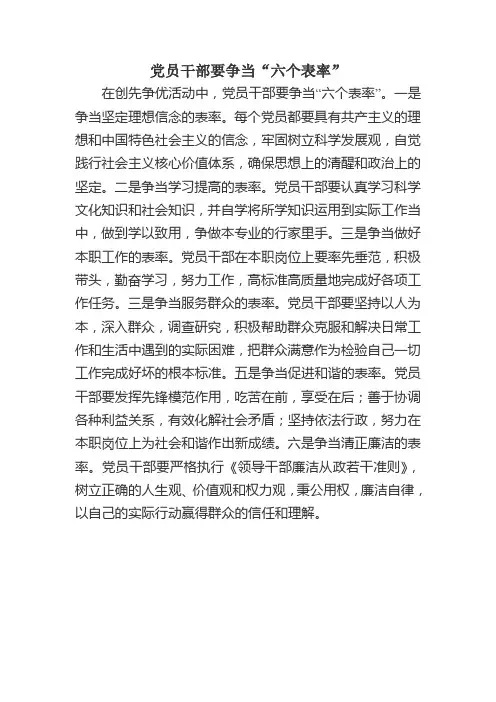 党员干部要争当“六个表率”

在创先争优活动中，党员干部要争当“六个表率”。一是争当坚定理想信念的表率。每个党员都要具有共产主义的理想和中国特色社会主义的信念，牢固树立科学发展观，自觉践行社会主义核心价值体系，确保思想上的清醒和政治上的坚定。二是争当学习提高的表率。党员干部要认真学习科学文化知识和社会知识，并自学将所学知识运用到实际工作当中，做到学以致用，争做本专业的行家里手。三是争当做好本职工作的表率。党员干部在本职岗位上要率先垂范，积极带头，勤奋学习，努力工作，高标准高质量地完成好各项工作任务。三是争当服务群众的表率。党员干部要坚持以人为本，深入群众，调查研究，积极帮助群众克服和解决日常工作和生活中遇到的实际困难，把群众满意作为检验自己一切工作完成好坏的根本标准。五是争当促进和谐的表率。党员干部要发挥先锋模范作用，吃苦在前，享受在后；善于协调各种利益关系，有效化解社会矛盾；坚持依法行政，努力在本职岗位上为社会和谐作出新成绩。六是争当清正廉洁的表率。党员干部要严格执行《领导干部廉洁从政若干准则》，树立正确的人生观、价值观和权力观，秉公用权，廉洁自律，以自己的实际行动赢得群众的信任和理解。